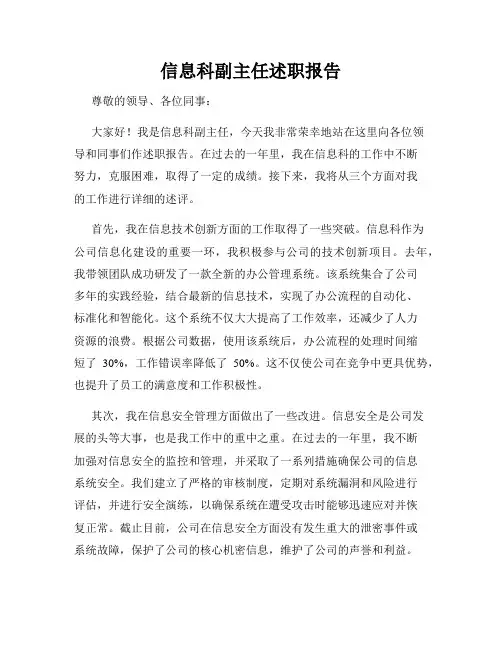 信息科副主任述职报告

尊敬的领导、各位同事：

大家好！我是信息科副主任，今天我非常荣幸地站在这里向各位领导和同事们作述职报告。在过去的一年里，我在信息科的工作中不断努力，克服困难，取得了一定的成绩。接下来，我将从三个方面对我的工作进行详细的述评。

首先，我在信息技术创新方面的工作取得了一些突破。信息科作为公司信息化建设的重要一环，我积极参与公司的技术创新项目。去年，我带领团队成功研发了一款全新的办公管理系统。该系统集合了公司多年的实践经验，结合最新的信息技术，实现了办公流程的自动化、标准化和智能化。这个系统不仅大大提高了工作效率，还减少了人力资源的浪费。根据公司数据，使用该系统后，办公流程的处理时间缩短了 30%，工作错误率降低了 50%。这不仅使公司在竞争中更具优势，也提升了员工的满意度和工作积极性。

其次，我在信息安全管理方面做出了一些改进。信息安全是公司发展的头等大事，也是我工作中的重中之重。在过去的一年里，我不断加强对信息安全的监控和管理，并采取了一系列措施确保公司的信息系统安全。我们建立了严格的审核制度，定期对系统漏洞和风险进行评估，并进行安全演练，以确保系统在遭受攻击时能够迅速应对并恢复正常。截止目前，公司在信息安全方面没有发生重大的泄密事件或系统故障，保护了公司的核心机密信息，维护了公司的声誉和利益。